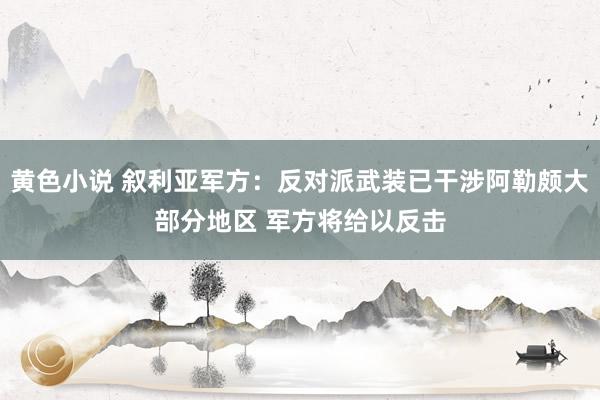 黄色小说 叙利亚军方：反对派武装已干涉阿勒颇大部分地区 军方将给以反击